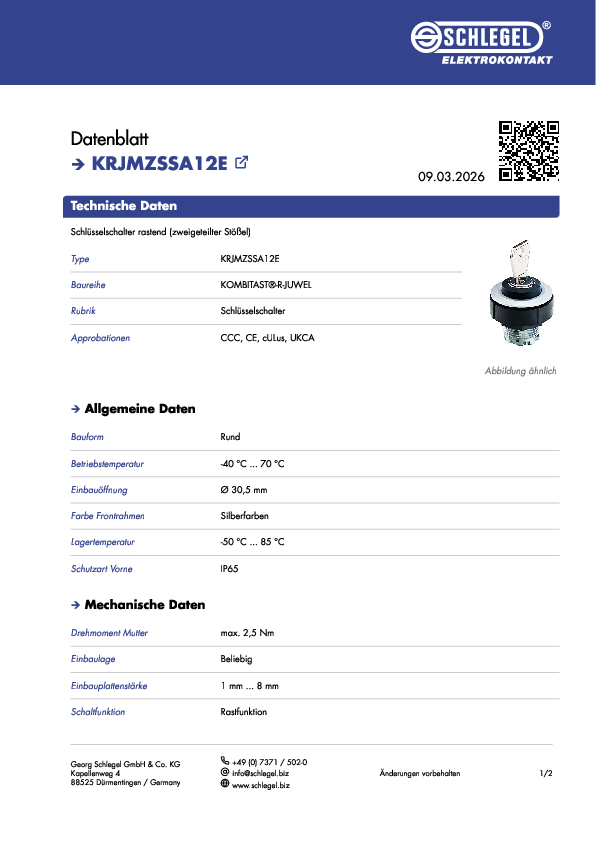 SCHLEGEL®
ELEKTROKONTAKT

Datenblatt
→ KRJMZSSA12E

09.03.2026

Technische Daten

Schlüsselschalter rastend (zweigeteilter Stößel)

| Type | KRJMZSSA12E |
|---|---|
| Baureihe | KOMBITAST®-R-JUWEL |
| Rubrik | Schlüsselschalter |
| Approbationen | CCC, CE, cULus, UKCA |

Abbildung ähnlich

→ Allgemeine Daten

| Bauform | Rund |
|---|---|
| Betriebstemperatur | -40 °C ... 70 °C |
| Einbauöffnung | Ø 30,5 mm |
| Farbe Frontrahmen | Silberfarben |
| Lagertemperatur | -50 °C ... 85 °C |
| Schutzart Vorne | IP65 |

→ Mechanische Daten

| Drehmoment Mutter | max. 2,5 Nm |
|---|---|
| Einbaulage | Beliebig |
| Einbauplattenstärke | 1 mm ... 8 mm |
| Schaltfunktion | Rastfunktion |

Georg Schlegel GmbH & Co. KG
Kapellenweg 4
88525 Dürmentingen / Germany

+49 (0) 7371 / 502-0
info@schlegel.biz
www.schlegel.biz

Änderungen vorbehalten

1/2